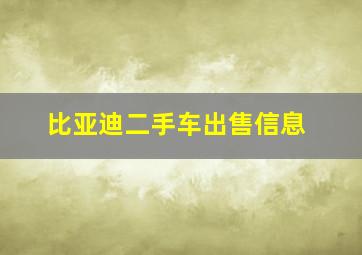 比亚迪二手车出售信息